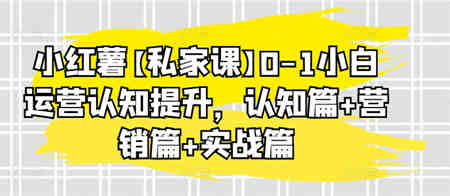 小红薯【私家课】0-1小白运营认知提升，认知篇+营销篇+实战篇